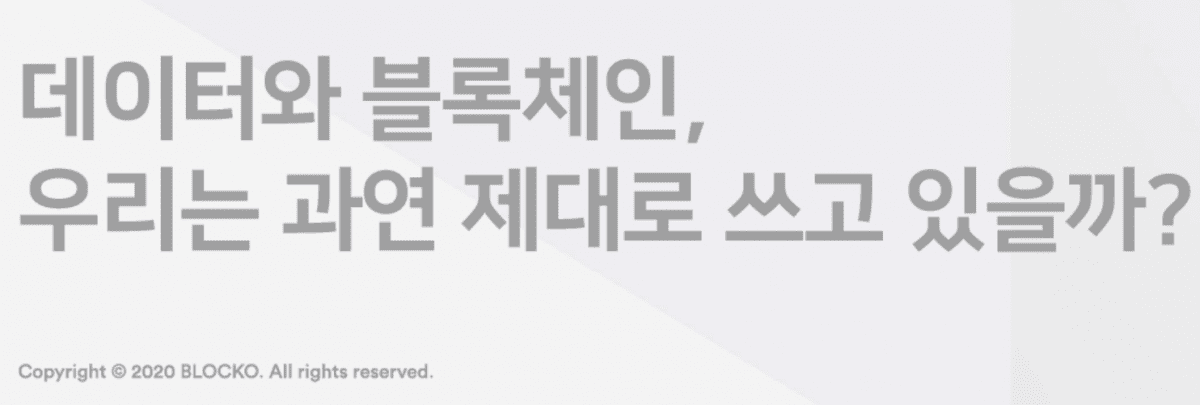 데이터와 블록체인,
우리는 과연 제대로 쓰고 있을까?

Copyright © 2020 BLOCKO. All rights reserved.